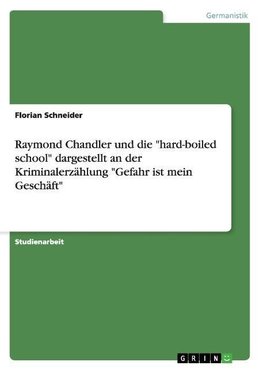 Germanistik

Florian Schneider

Raymond Chandler und die "hard-boiled school" dargestellt an der Kriminalerzählung "Gefahr ist mein Geschäft"

Studienarbeit

GRIN